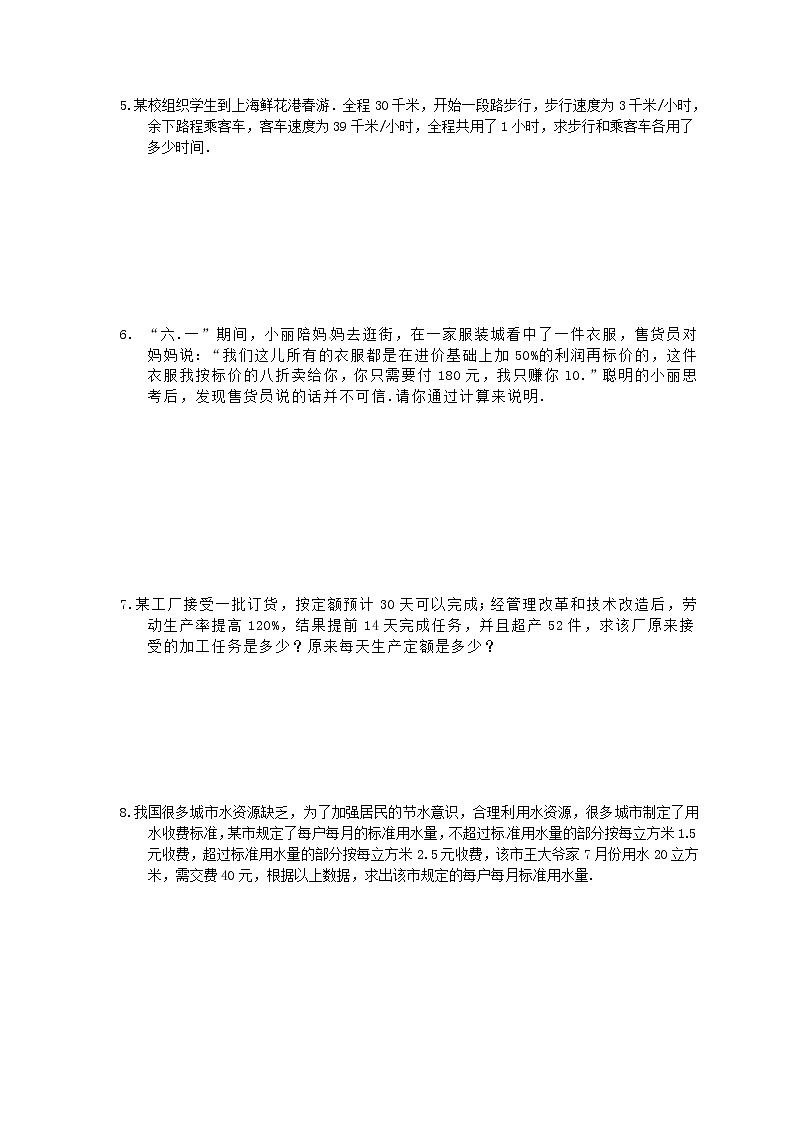 5.某校组织学生到上海鲜花港春游.全程 30 千米，开始一段路步行，步行速度为 3 千米/小时，余下路程乘客车，客车速度为 39 千米/小时，全程共用了 1 小时，求步行和乘客车各用了多少时间.

6. “六.一”期间，小丽陪妈妈去逛街，在一家服装城看中了一件衣服，售货员对妈妈说：“我们这儿所有的衣服都是在进价基础上加 50%的利润再标价的，这件衣服我按标价的八折卖给你，你只需要付 180 元，我只赚你 10.”聪明的小丽思考后，发现售货员说的话并不可信.请你通过计算来说明.

7.某工厂接受一批订货，按定额预计 30 天可以完成；经管理改革和技术改造后，劳动生产率提高 120%，结果提前 14 天完成任务，并且超产 52 件，求该厂原来接受的加工任务是多少？原来每天生产定额是多少？

8.我国很多城市水资源缺乏，为了加强居民的节水意识，合理利用水资源，很多城市制定了用水收费标准，某市规定了每户每月的标准用水量，不超过标准用水量的部分按每立方米 1.5 元收费，超过标准用水量的部分按每立方米 2.5 元收费，该市王大爷家 7 月份用水 20 立方米，需交费 40 元，根据以上数据，求出该市规定的每户每月标准用水量.